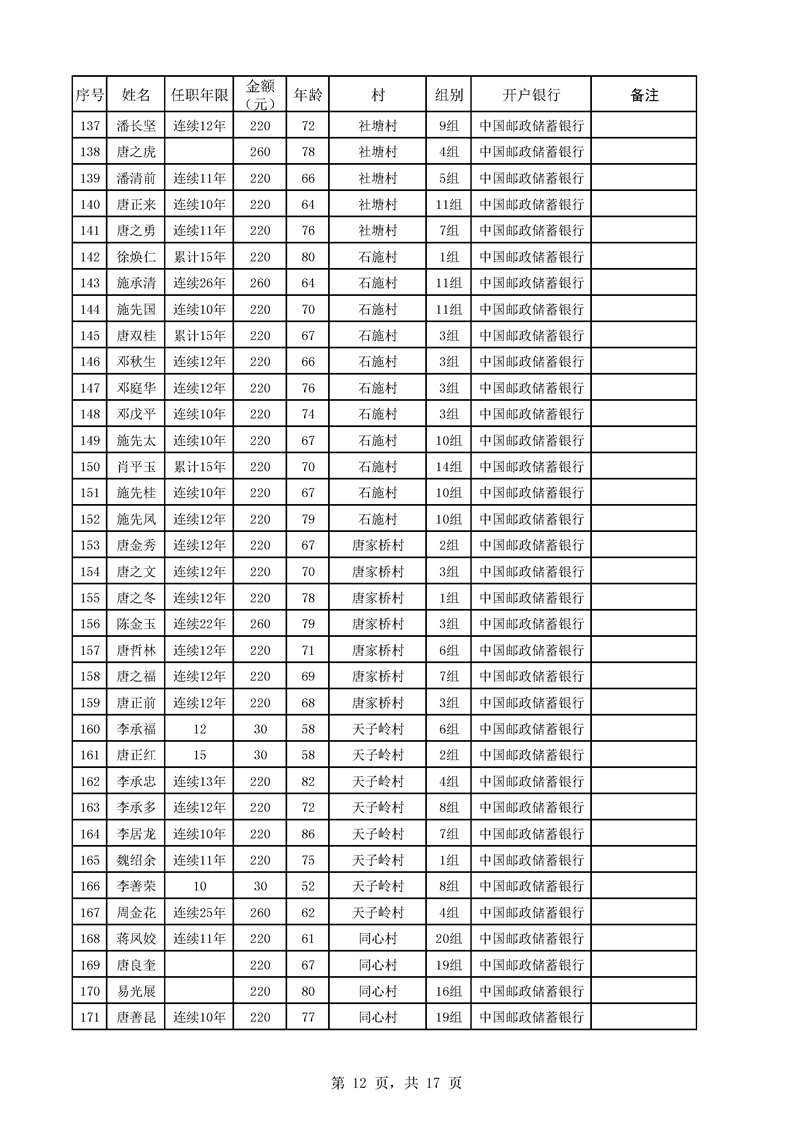 | 序号 | 姓名 | 任职年限 | 金额（元） | 年龄 | 村 | 组别 | 开户银行 | 备注 |
|---|---|---|---|---|---|---|---|---|
| 137 | 潘长坚 | 连续12年 | 220 | 72 | 社塘村 | 9组 | 中国邮政储蓄银行 | |
| 138 | 唐之虎 | | 260 | 78 | 社塘村 | 4组 | 中国邮政储蓄银行 | |
| 139 | 潘清前 | 连续11年 | 220 | 66 | 社塘村 | 5组 | 中国邮政储蓄银行 | |
| 140 | 唐正来 | 连续10年 | 220 | 64 | 社塘村 | 11组 | 中国邮政储蓄银行 | |
| 141 | 唐之勇 | 连续11年 | 220 | 76 | 社塘村 | 7组 | 中国邮政储蓄银行 | |
| 142 | 徐焕仁 | 累计15年 | 220 | 80 | 石施村 | 1组 | 中国邮政储蓄银行 | |
| 143 | 施承清 | 连续26年 | 260 | 64 | 石施村 | 11组 | 中国邮政储蓄银行 | |
| 144 | 施先国 | 连续10年 | 220 | 70 | 石施村 | 11组 | 中国邮政储蓄银行 | |
| 145 | 唐双桂 | 累计15年 | 220 | 67 | 石施村 | 3组 | 中国邮政储蓄银行 | |
| 146 | 邓秋生 | 连续12年 | 220 | 66 | 石施村 | 3组 | 中国邮政储蓄银行 | |
| 147 | 邓庭华 | 连续12年 | 220 | 76 | 石施村 | 3组 | 中国邮政储蓄银行 | |
| 148 | 邓戊平 | 连续10年 | 220 | 74 | 石施村 | 3组 | 中国邮政储蓄银行 | |
| 149 | 施先太 | 连续10年 | 220 | 67 | 石施村 | 10组 | 中国邮政储蓄银行 | |
| 150 | 肖平玉 | 累计15年 | 220 | 70 | 石施村 | 14组 | 中国邮政储蓄银行 | |
| 151 | 施先桂 | 连续10年 | 220 | 67 | 石施村 | 10组 | 中国邮政储蓄银行 | |
| 152 | 施先凤 | 连续12年 | 220 | 79 | 石施村 | 10组 | 中国邮政储蓄银行 | |
| 153 | 唐金秀 | 连续12年 | 220 | 67 | 唐家桥村 | 2组 | 中国邮政储蓄银行 | |
| 154 | 唐之文 | 连续12年 | 220 | 70 | 唐家桥村 | 3组 | 中国邮政储蓄银行 | |
| 155 | 唐之冬 | 连续12年 | 220 | 78 | 唐家桥村 | 1组 | 中国邮政储蓄银行 | |
| 156 | 陈金玉 | 连续22年 | 260 | 79 | 唐家桥村 | 3组 | 中国邮政储蓄银行 | |
| 157 | 唐哲林 | 连续12年 | 220 | 71 | 唐家桥村 | 6组 | 中国邮政储蓄银行 | |
| 158 | 唐之福 | 连续12年 | 220 | 69 | 唐家桥村 | 7组 | 中国邮政储蓄银行 | |
| 159 | 唐正前 | 连续12年 | 220 | 68 | 唐家桥村 | 3组 | 中国邮政储蓄银行 | |
| 160 | 李承福 | 12 | 30 | 58 | 天子岭村 | 6组 | 中国邮政储蓄银行 | |
| 161 | 唐正红 | 15 | 30 | 58 | 天子岭村 | 2组 | 中国邮政储蓄银行 | |
| 162 | 李承忠 | 连续13年 | 220 | 82 | 天子岭村 | 4组 | 中国邮政储蓄银行 | |
| 163 | 李承多 | 连续12年 | 220 | 72 | 天子岭村 | 8组 | 中国邮政储蓄银行 | |
| 164 | 李居龙 | 连续10年 | 220 | 86 | 天子岭村 | 7组 | 中国邮政储蓄银行 | |
| 165 | 魏绍余 | 连续11年 | 220 | 75 | 天子岭村 | 1组 | 中国邮政储蓄银行 | |
| 166 | 李善荣 | 10 | 30 | 52 | 天子岭村 | 8组 | 中国邮政储蓄银行 | |
| 167 | 周金花 | 连续25年 | 260 | 62 | 天子岭村 | 4组 | 中国邮政储蓄银行 | |
| 168 | 蒋凤姣 | 连续11年 | 220 | 61 | 同心村 | 20组 | 中国邮政储蓄银行 | |
| 169 | 唐良奎 | | 220 | 67 | 同心村 | 19组 | 中国邮政储蓄银行 | |
| 170 | 易光展 | | 220 | 80 | 同心村 | 16组 | 中国邮政储蓄银行 | |
| 171 | 唐善昆 | 连续10年 | 220 | 77 | 同心村 | 19组 | 中国邮政储蓄银行 | |

第 12 页，共 17 页